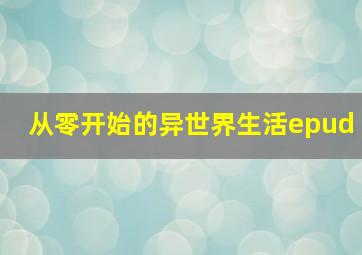 从零开始的异世界生活epud